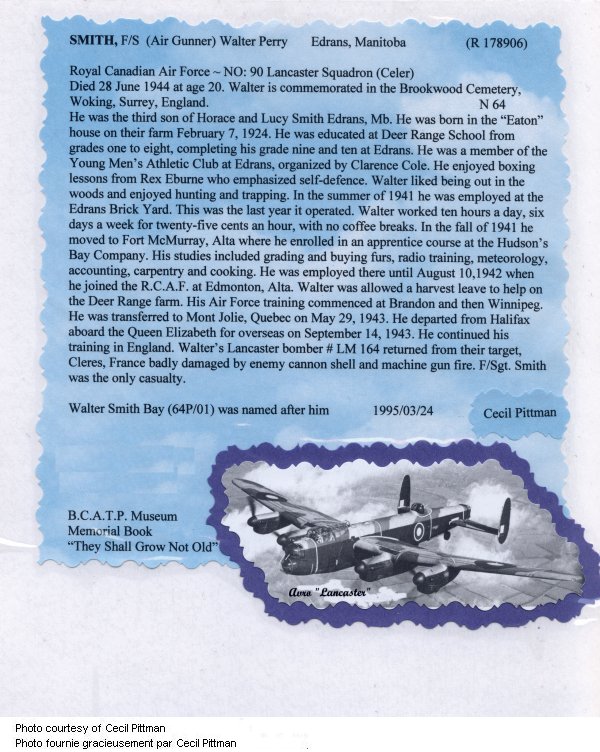 SMITH, F/S (Air Gunner) Walter Perry Edrans, Manitoba (R 178906)

Royal Canadian Air Force ~ NO: 90 Lancaster Squadron (Celer)
Died 28 June 1944 at age 20. Walter is commemorated in the Brookwood Cemetery, Woking, Surrey, England. N 64
He was the third son of Horace and Lucy Smith Edrans, Mb. He was born in the "Eaton" house on their farm February 7, 1924. He was educated at Deer Range School from grades one to eight, completing his grade nine and ten at Edrans. He was a member of the Young Men's Athletic Club at Edrans, organized by Clarence Cole. He enjoyed boxing lessons from Rex Eburne who emphasized self-defence. Walter liked being out in the woods and enjoyed hunting and trapping. In the summer of 1941 he was employed at the Edrans Brick Yard. This was the last year it operated. Walter worked ten hours a day, six days a week for twenty-five cents an hour, with no coffee breaks. In the fall of 1941 he moved to Fort McMurray, Alta where he enrolled in an apprentice course at the Hudson's Bay Company. His studies included grading and buying furs, radio training, meteorology, accounting, carpentry and cooking. He was employed there until August 10,1942 when he joined the R.C.A.F. at Edmonton, Alta. Walter was allowed a harvest leave to help on the Deer Range farm. His Air Force training commenced at Brandon and then Winnipeg. He was transferred to Mont Jolie, Quebec on May 29, 1943. He departed from Halifax aboard the Queen Elizabeth for overseas on September 14, 1943. He continued his training in England. Walter's Lancaster bomber # LM 164 returned from their target, Cleres, France badly damaged by enemy cannon shell and machine gun fire. F/Sgt. Smith was the only casualty.

Walter Smith Bay (64P/01) was named after him 1995/03/24 Cecil Pittman

B.C.A.T.P. Museum
Memorial Book
"They Shall Grow Not Old"

Avro "Lancaster"

Photo courtesy of Cecil Pittman
Photo fournie gracieusement par Cecil Pittman